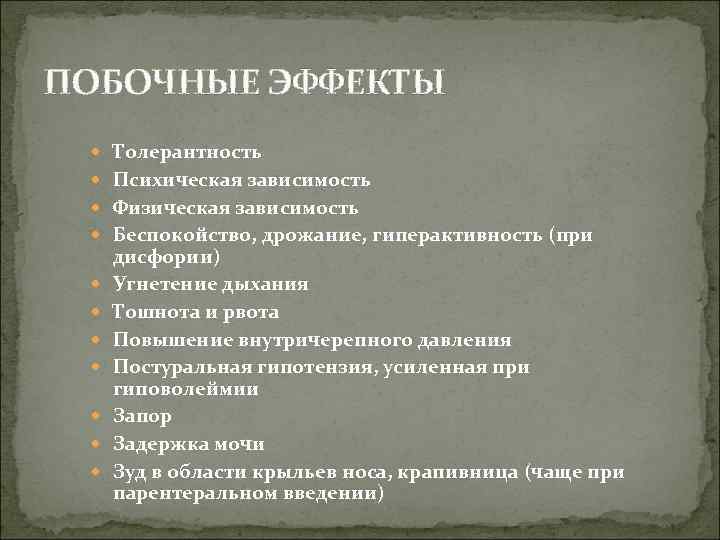 ПОБОЧНЫЕ ЭФФЕКТЫ

Толерантность
Психическая зависимость
Физическая зависимость
Беспокойство, дрожание, гиперактивность (при дисфории)
Угнетение дыхания
Тошнота и рвота
Повышение внутричерепного давления
Постуральная гипотензия, усиленная при гиповолеймии
Запор
Задержка мочи
Зуд в области крыльев носа, крапивница (чаще при парентеральном введении)